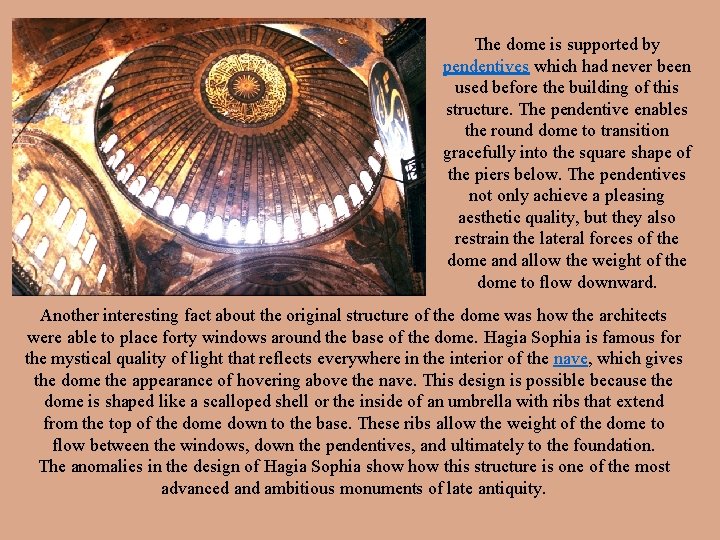 The dome is supported by pendentives which had never been used before the building of this structure. The pendentive enables the round dome to transition gracefully into the square shape of the piers below. The pendentives not only achieve a pleasing aesthetic quality, but they also restrain the lateral forces of the dome and allow the weight of the dome to flow downward.

Another interesting fact about the original structure of the dome was how the architects were able to place forty windows around the base of the dome. Hagia Sophia is famous for the mystical quality of light that reflects everywhere in the interior of the nave, which gives the dome the appearance of hovering above the nave. This design is possible because the dome is shaped like a scalloped shell or the inside of an umbrella with ribs that extend from the top of the dome down to the base. These ribs allow the weight of the dome to flow between the windows, down the pendentives, and ultimately to the foundation. The anomalies in the design of Hagia Sophia show how this structure is one of the most advanced and ambitious monuments of late antiquity.